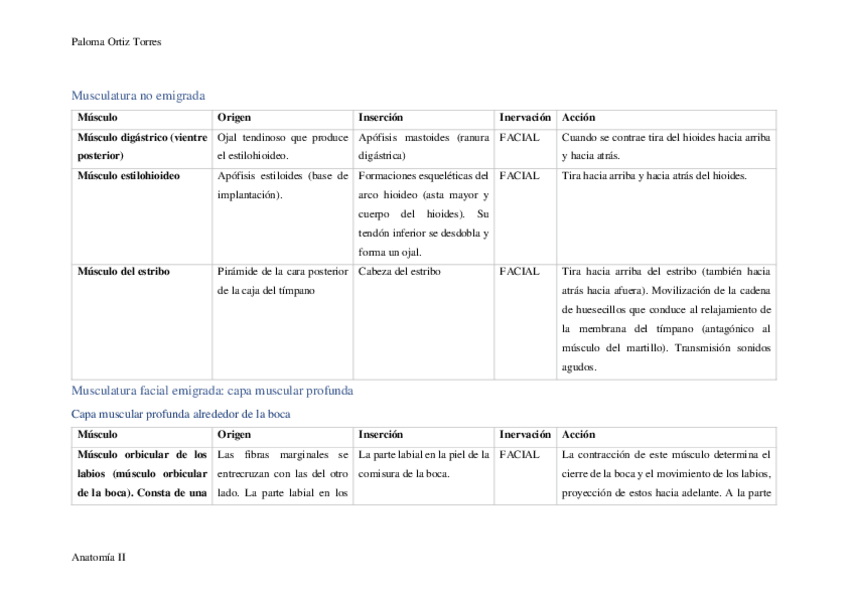 Paloma Ortiz Torres

Musculatura no emigrada

| Músculo | Origen | Inserción | Inervación | Acción |
|---|---|---|---|---|
| Músculo digástrico (vientre posterior) | Ojal tendinoso que produce el estilohioideo. | Apófisis mastoides (ranura digástrica) | FACIAL | Cuando se contrae tira del hioides hacia arriba y hacia atrás. |
| Músculo estilohioideo | Apófisis estiloides (base de implantación). | Formaciones esqueléticas del arco hioideo (asta mayor y cuerpo del hioides). Su tendón inferior se desdobla y forma un ojal. | FACIAL | Tira hacia arriba y hacia atrás del hioides. |
| Músculo del estribo | Pirámide de la cara posterior de la caja del tímpano | Cabeza del estribo | FACIAL | Tira hacia arriba del estribo (también hacia atrás hacia afuera). Movilización de la cadena de huesecillos que conduce al relajamiento de la membrana del tímpano (antagónico al músculo del martillo). Transmisión sonidos agudos. |

Musculatura facial emigrada: capa muscular profunda

Capa muscular profunda alrededor de la boca

| Músculo | Origen | Inserción | Inervación | Acción |
|---|---|---|---|---|
| Músculo orbicular de los labios (músculo orbicular de la boca). Consta de una | Las fibras marginales se entrecruzan con las del otro lado. La parte labial en los | La parte labial en la piel de la comisura de la boca. | FACIAL | La contracción de este músculo determina el cierre de la boca y el movimiento de los labios, proyección de estos hacia adelante. A la parte |

Anatomía II